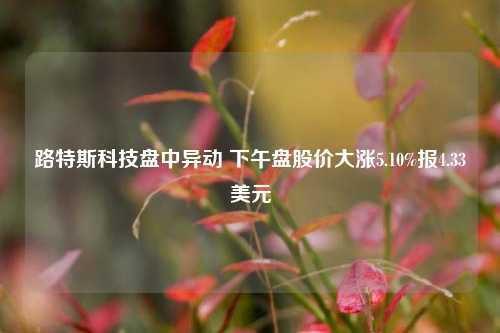 路特斯科技盘中异动 下午盘股价大涨5.10%报4.33美元